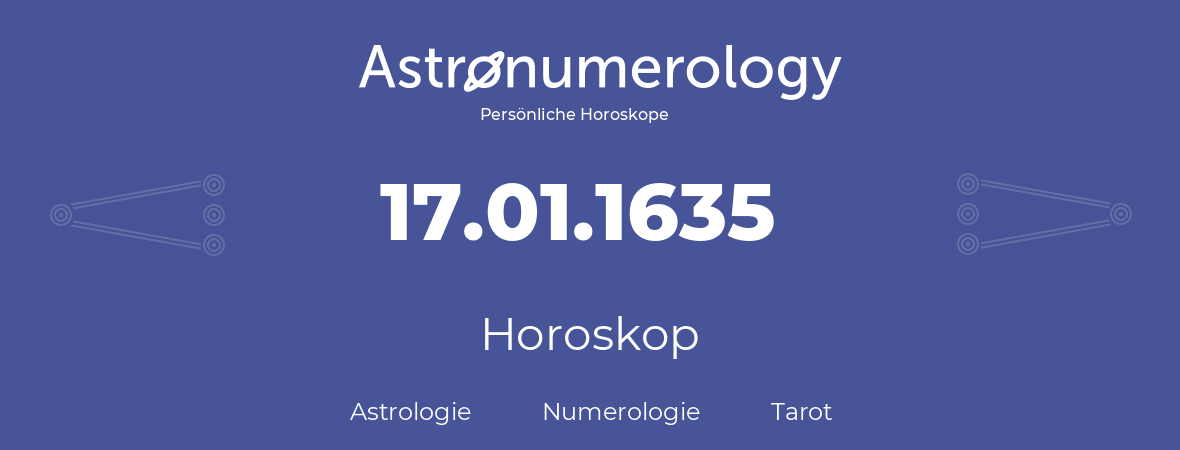 Astronumerology
Persönliche Horoskope

17.01.1635

Horoskop

Astrologie Numerologie Tarot